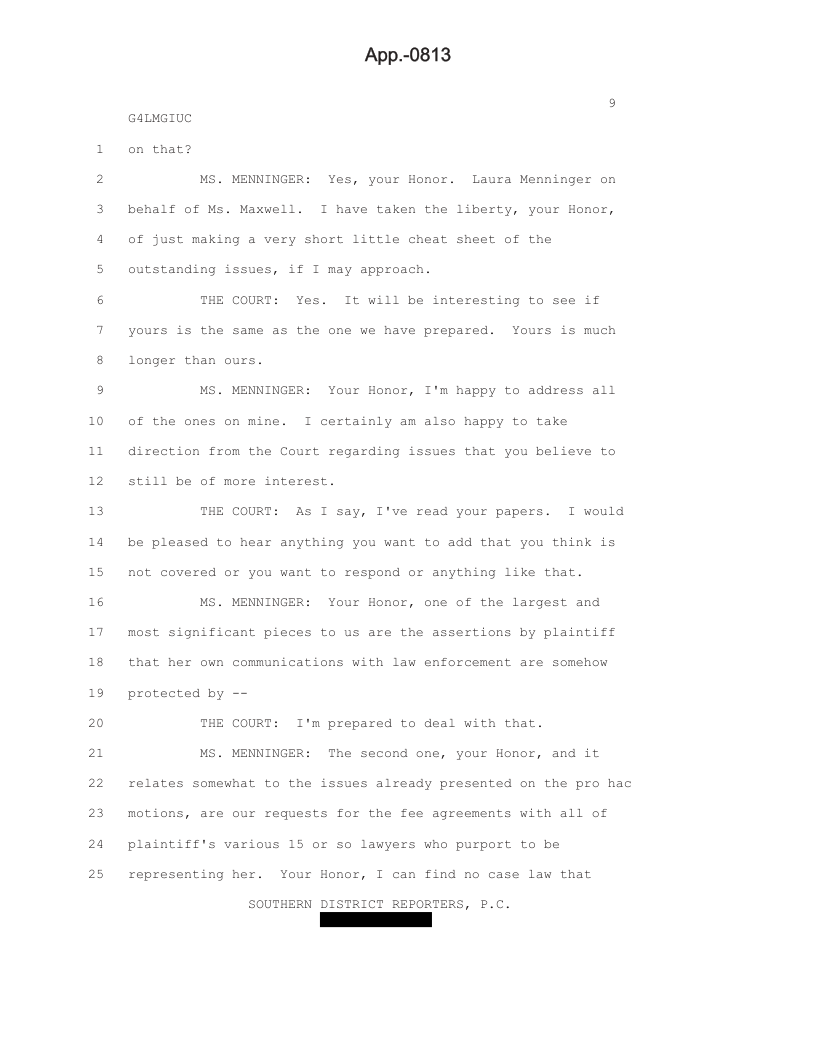 App.-0813

9

G4LMGIUC

1 on that?

2 MS. MENNINGER: Yes, your Honor. Laura Menninger on

3 behalf of Ms. Maxwell. I have taken the liberty, your Honor,

4 of just making a very short little cheat sheet of the

5 outstanding issues, if I may approach.

6 THE COURT: Yes. It will be interesting to see if

7 yours is the same as the one we have prepared. Yours is much

8 longer than ours.

9 MS. MENNINGER: Your Honor, I'm happy to address all

10 of the ones on mine. I certainly am also happy to take

11 direction from the Court regarding issues that you believe to

12 still be of more interest.

13 THE COURT: As I say, I've read your papers. I would

14 be pleased to hear anything you want to add that you think is

15 not covered or you want to respond or anything like that.

16 MS. MENNINGER: Your Honor, one of the largest and

17 most significant pieces to us are the assertions by plaintiff

18 that her own communications with law enforcement are somehow

19 protected by --

20 THE COURT: I'm prepared to deal with that.

21 MS. MENNINGER: The second one, your Honor, and it

22 relates somewhat to the issues already presented on the pro hac

23 motions, are our requests for the fee agreements with all of

24 plaintiff's various 15 or so lawyers who purport to be

25 representing her. Your Honor, I can find no case law that

SOUTHERN DISTRICT REPORTERS, P.C.